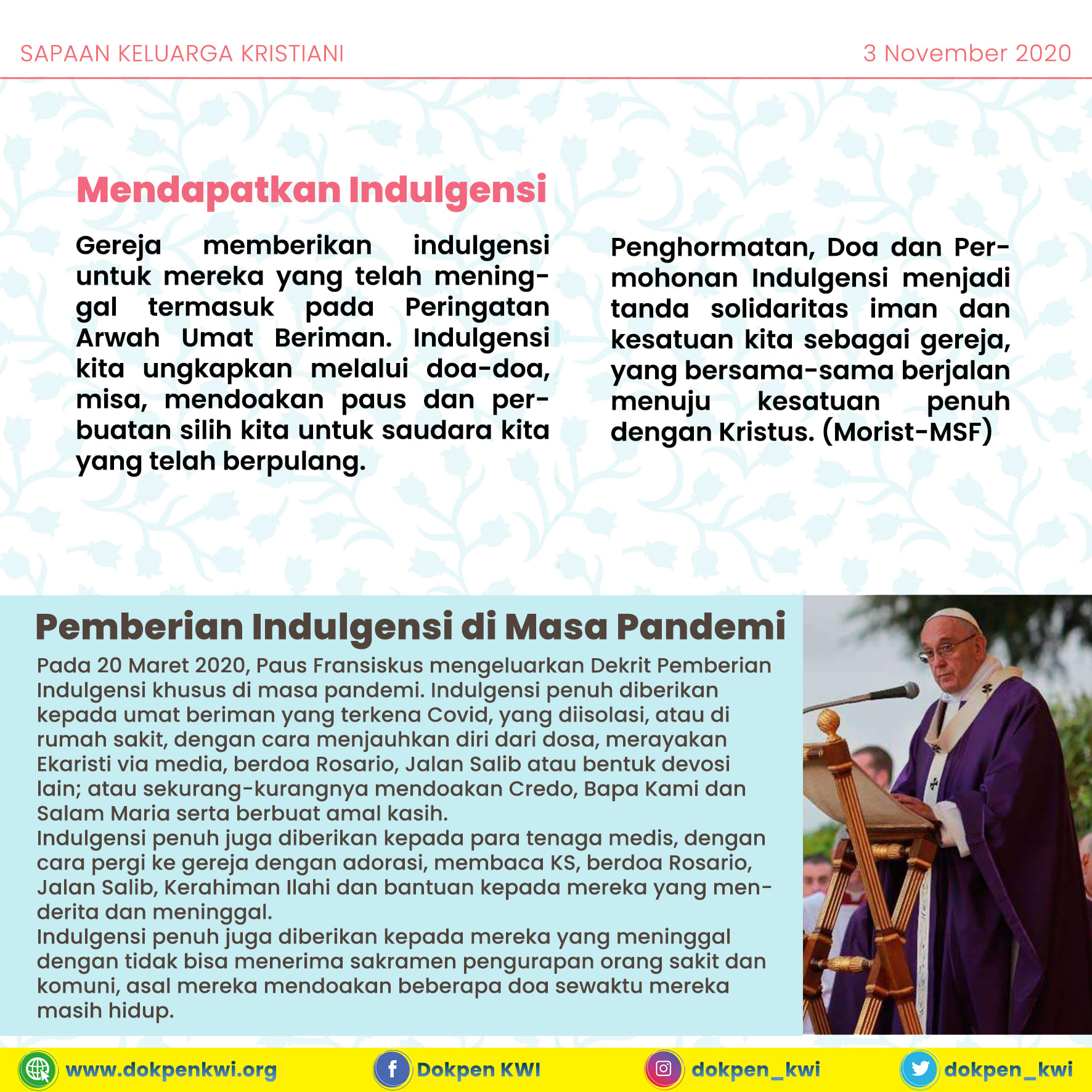 SAPAAN KELUARGA KRISTIANI

3 November 2020

Mendapatkan Indulgensi

Gereja memberikan indulgensi untuk mereka yang telah meninggal termasuk pada Peringatan Arwah Umat Beriman. Indulgensi kita ungkapkan melalui doa-doa, misa, mendoakan paus dan perbuatan silih kita untuk saudara kita yang telah berpulang.

Penghormatan, Doa dan Permohonan Indulgensi menjadi tanda solidaritas iman dan kesatuan kita sebagai gereja, yang bersama-sama berjalan menuju kesatuan penuh dengan Kristus. (Morist-MSF)

Pemberian Indulgensi di Masa Pandemi

Pada 20 Maret 2020, Paus Fransiskus mengeluarkan Dekrit Pemberian Indulgensi khusus di masa pandemi. Indulgensi penuh diberikan kepada umat beriman yang terkena Covid, yang diisolasi, atau di rumah sakit, dengan cara menjauhkan diri dari dosa, merayakan Ekaristi via media, berdoa Rosario, Jalan Salib atau bentuk devosi lain; atau sekurang-kurangnya mendoakan Credo, Bapa Kami dan Salam Maria serta berbuat amal kasih.
Indulgensi penuh juga diberikan kepada para tenaga medis, dengan cara pergi ke gereja dengan adorasi, membaca KS, berdoa Rosario, Jalan Salib, Kerahiman Ilahi dan bantuan kepada mereka yang menderita dan meninggal.
Indulgensi penuh juga diberikan kepada mereka yang meninggal dengan tidak bisa menerima sakramen pengurapan orang sakit dan komuni, asal mereka mendoakan beberapa doa sewaktu mereka masih hidup.

www.dokpenkwi.org Dokpen KWI dokpen_kwi dokpen_kwi